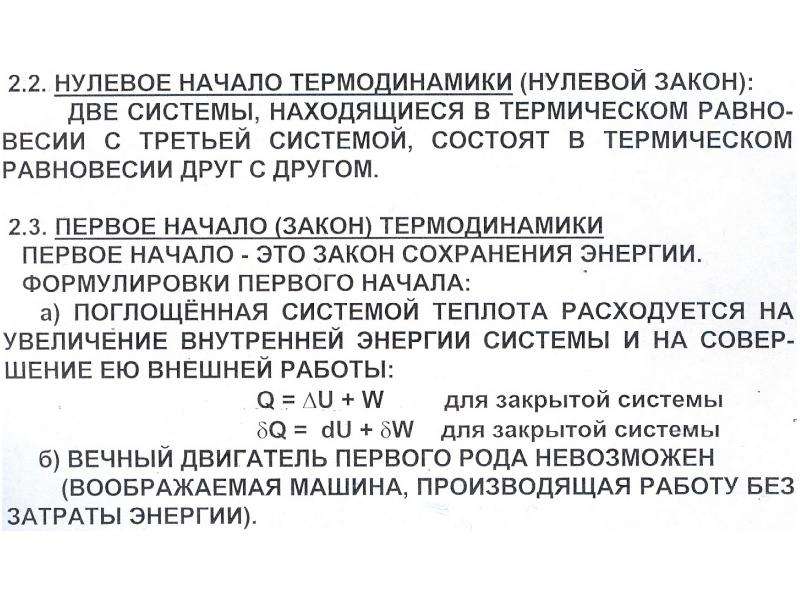 2.2. НУЛЕВОЕ НАЧАЛО ТЕРМОДИНАМИКИ (НУЛЕВОЙ ЗАКОН):

ДВЕ СИСТЕМЫ, НАХОДЯЩИЕСЯ В ТЕРМИЧЕСКОМ РАВНОВЕСИИ С ТРЕТЬЕЙ СИСТЕМОЙ, СОСТОЯТ В ТЕРМИЧЕСКОМ РАВНОВЕСИИ ДРУГ С ДРУГОМ.

2.3. ПЕРВОЕ НАЧАЛО (ЗАКОН) ТЕРМОДИНАМИКИ

ПЕРВОЕ НАЧАЛО - ЭТО ЗАКОН СОХРАНЕНИЯ ЭНЕРГИИ.

ФОРМУЛИРОВКИ ПЕРВОГО НАЧАЛА:

а) ПОГЛОЩЁННАЯ СИСТЕМОЙ ТЕПЛОТА РАСХОДУЕТСЯ НА УВЕЛИЧЕНИЕ ВНУТРЕННЕЙ ЭНЕРГИИ СИСТЕМЫ И НА СОВЕРШЕНИЕ ЕЮ ВНЕШНЕЙ РАБОТЫ:

$Q = \Delta U + W$ для закрытой системы

$\delta Q = dU + \delta W$ для закрытой системы

б) ВЕЧНЫЙ ДВИГАТЕЛЬ ПЕРВОГО РОДА НЕВОЗМОЖЕН (ВООБРАЖАЕМАЯ МАШИНА, ПРОИЗВОДЯЩАЯ РАБОТУ БЕЗ ЗАТРАТЫ ЭНЕРГИИ).